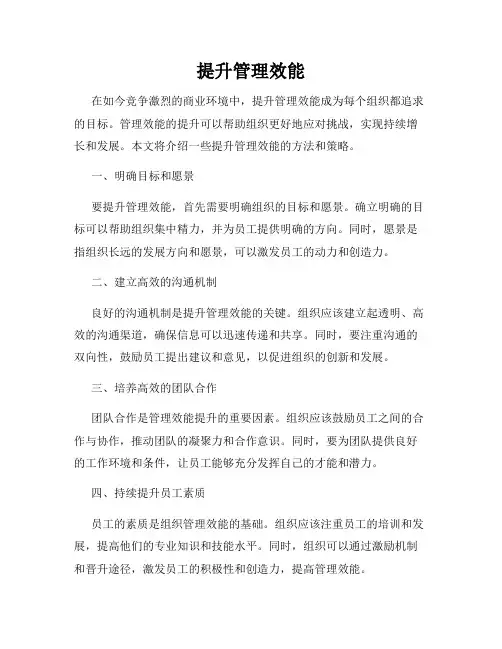 提升管理效能

在如今竞争激烈的商业环境中，提升管理效能成为每个组织都追求的目标。管理效能的提升可以帮助组织更好地应对挑战，实现持续增长和发展。本文将介绍一些提升管理效能的方法和策略。

一、明确目标和愿景

要提升管理效能，首先需要明确组织的目标和愿景。确立明确的目标可以帮助组织集中精力，并为员工提供明确的方向。同时，愿景是指组织长远的发展方向和愿景，可以激发员工的动力和创造力。

二、建立高效的沟通机制

良好的沟通机制是提升管理效能的关键。组织应该建立起透明、高效的沟通渠道，确保信息可以迅速传递和共享。同时，要注重沟通的双向性，鼓励员工提出建议和意见，以促进组织的创新和发展。

三、培养高效的团队合作

团队合作是管理效能提升的重要因素。组织应该鼓励员工之间的合作与协作，推动团队的凝聚力和合作意识。同时，要为团队提供良好的工作环境和条件，让员工能够充分发挥自己的才能和潜力。

四、持续提升员工素质

员工的素质是组织管理效能的基础。组织应该注重员工的培训和发展，提高他们的专业知识和技能水平。同时，组织可以通过激励机制和晋升途径，激发员工的积极性和创造力，提高管理效能。